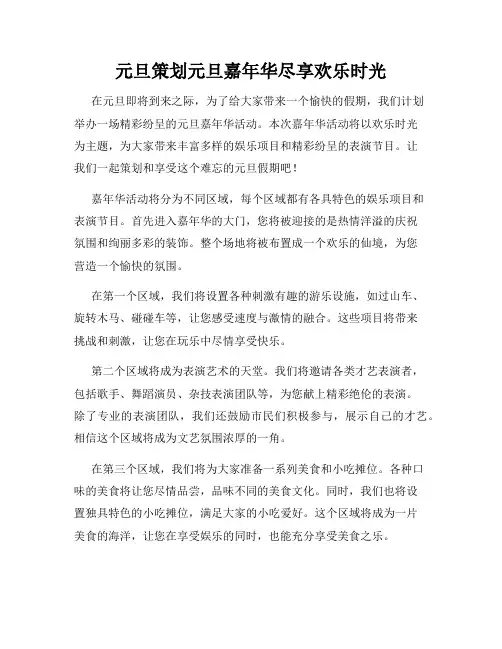 元旦策划元旦嘉年华尽享欢乐时光

在元旦即将到来之际，为了给大家带来一个愉快的假期，我们计划举办一场精彩纷呈的元旦嘉年华活动。本次嘉年华活动将以欢乐时光为主题，为大家带来丰富多样的娱乐项目和精彩纷呈的表演节目。让我们一起策划和享受这个难忘的元旦假期吧！

嘉年华活动将分为不同区域，每个区域都有各具特色的娱乐项目和表演节目。首先进入嘉年华的大门，您将被迎接的是热情洋溢的庆祝氛围和绚丽多彩的装饰。整个场地将被布置成一个欢乐的仙境，为您营造一个愉快的氛围。

在第一个区域，我们将设置各种刺激有趣的游乐设施，如过山车、旋转木马、碰碰车等，让您感受速度与激情的融合。这些项目将带来挑战和刺激，让您在玩乐中尽情享受快乐。

第二个区域将成为表演艺术的天堂。我们将邀请各类才艺表演者，包括歌手、舞蹈演员、杂技表演团队等，为您献上精彩绝伦的表演。除了专业的表演团队，我们还鼓励市民们积极参与，展示自己的才艺。相信这个区域将成为文艺氛围浓厚的一角。

在第三个区域，我们将为大家准备一系列美食和小吃摊位。各种口味的美食将让您尽情品尝，品味不同的美食文化。同时，我们也将设置独具特色的小吃摊位，满足大家的小吃爱好。这个区域将成为一片美食的海洋，让您在享受娱乐的同时，也能充分享受美食之乐。